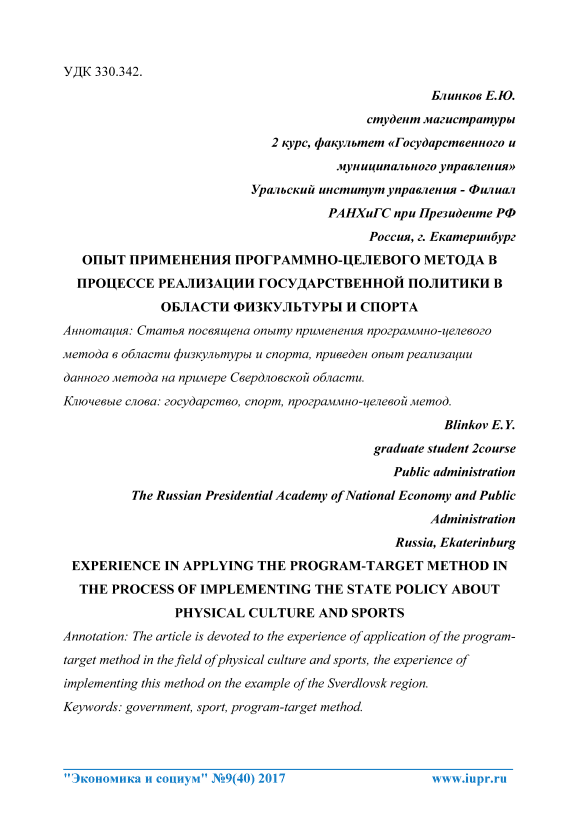 УДК 330.342.

Блинков Е.Ю.
студент магистратуры
2 курс, факультет «Государственного и муниципального управления»
Уральский институт управления - Филиал РАНХиГС при Президенте РФ
Россия, г. Екатеринбург

ОПЫТ ПРИМЕНЕНИЯ ПРОГРАММНО-ЦЕЛЕВОГО МЕТОДА В ПРОЦЕССЕ РЕАЛИЗАЦИИ ГОСУДАРСТВЕННОЙ ПОЛИТИКИ В ОБЛАСТИ ФИЗКУЛЬТУРЫ И СПОРТА

Аннотация: Статья посвящена опыту применения программно-целевого метода в области физкультуры и спорта, приведен опыт реализации данного метода на примере Свердловской области.
Ключевые слова: государство, спорт, программно-целевой метод.

Blinkov E.Y.
graduate student 2course
Public administration
The Russian Presidential Academy of National Economy and Public Administration
Russia, Ekaterinburg

EXPERIENCE IN APPLYING THE PROGRAM-TARGET METHOD IN THE PROCESS OF IMPLEMENTING THE STATE POLICY ABOUT PHYSICAL CULTURE AND SPORTS

Annotation: The article is devoted to the experience of application of the program-target method in the field of physical culture and sports, the experience of implementing this method on the example of the Sverdlovsk region.
Keywords: government, sport, program-target method.

"Экономика и социум" №9(40) 2017 www.iupr.ru